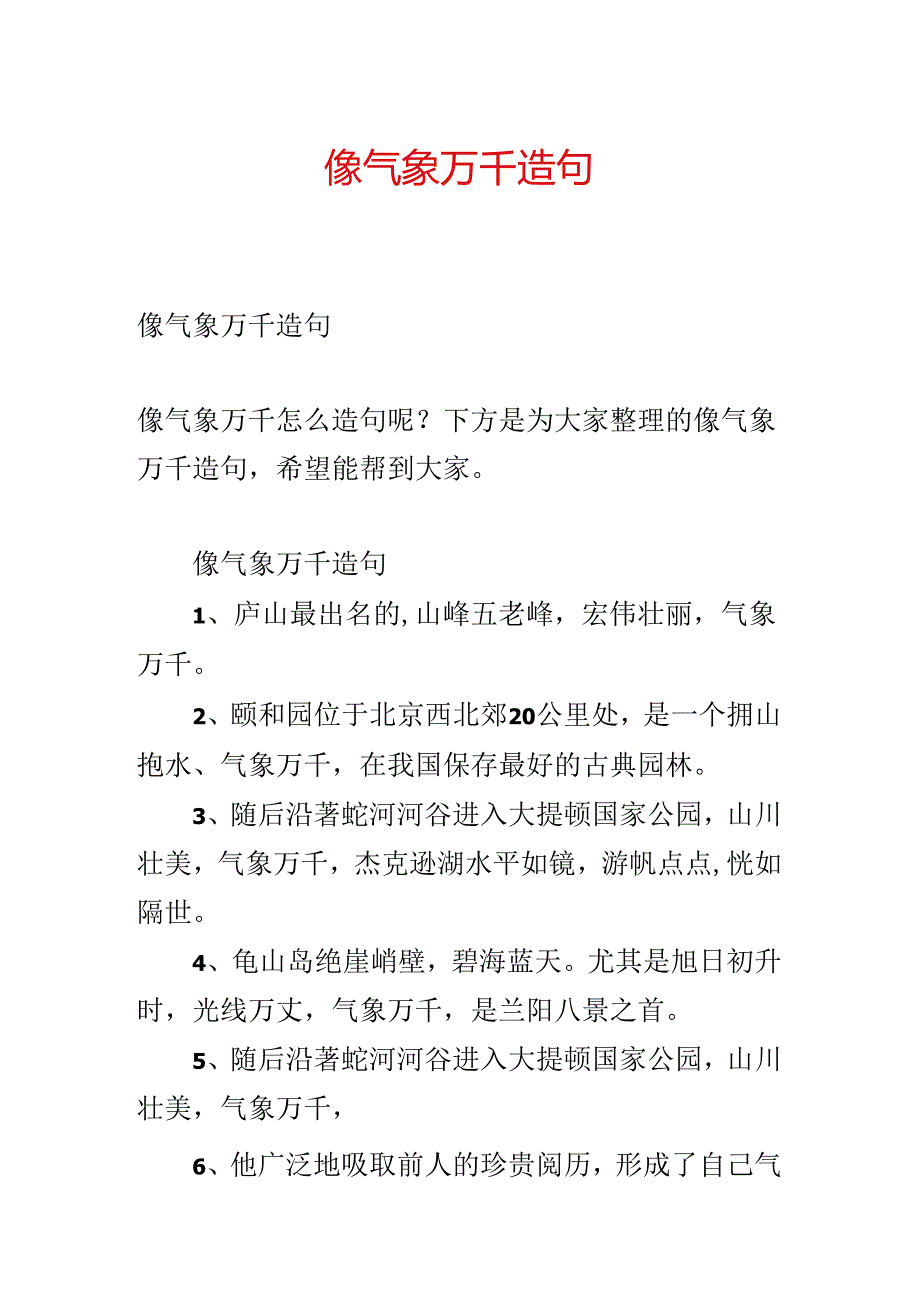 像气象万千造句

像气象万千造句

像气象万千怎么造句呢？下方是为大家整理的像气象万千造句，希望能帮到大家。

像气象万千造句

1、庐山最出名的,山峰五老峰，宏伟壮丽，气象万千。

2、颐和园位于北京西北郊20公里处，是一个拥山抱水、气象万千，在我国保存最好的古典园林。

3、随后沿著蛇河河谷进入大提顿国家公园，山川壮美，气象万千，杰克逊湖水平如镜，游帆点点,恍如隔世。

4、龟山岛绝崖峭壁，碧海蓝天。尤其是旭日初升时，光线万丈，气象万千，是兰阳八景之首。

5、随后沿著蛇河河谷进入大提顿国家公园，山川壮美，气象万千，

6、他广泛地吸取前人的珍贵阅历，形成了自己气